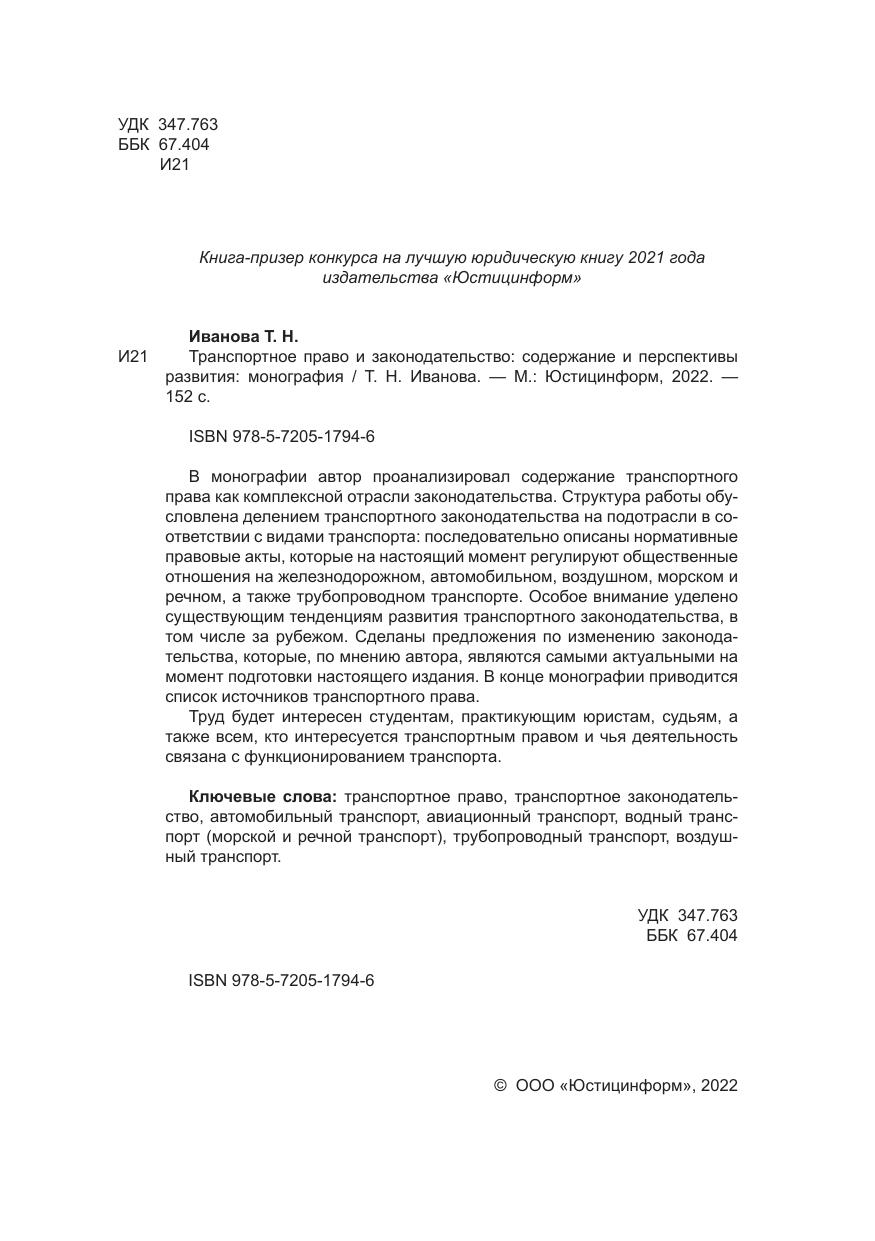 УДК 347.763
ББК 67.404
И21

Книга-призер конкурса на лучшую юридическую книгу 2021 года издательства «Юстицинформ»

Иванова Т. Н.
И21 Транспортное право и законодательство: содержание и перспективы развития: монография / Т. Н. Иванова. — М.: Юстицинформ, 2022. — 152 с.

ISBN 978-5-7205-1794-6

В монографии автор проанализировал содержание транспортного права как комплексной отрасли законодательства. Структура работы обусловлена делением транспортного законодательства на подотрасли в соответствии с видами транспорта: последовательно описаны нормативные правовые акты, которые на настоящий момент регулируют общественные отношения на железнодорожном, автомобильном, воздушном, морском и речном, а также трубопроводном транспорте. Особое внимание уделено существующим тенденциям развития транспортного законодательства, в том числе за рубежом. Сделаны предложения по изменению законодательства, которые, по мнению автора, являются самыми актуальными на момент подготовки настоящего издания. В конце монографии приводится список источников транспортного права.

Труд будет интересен студентам, практикующим юристам, судьям, а также всем, кто интересуется транспортным правом и чья деятельность связана с функционированием транспорта.

Ключевые слова: транспортное право, транспортное законодательство, автомобильный транспорт, авиационный транспорт, водный транспорт (морской и речной транспорт), трубопроводный транспорт, воздушный транспорт.

УДК 347.763
ББК 67.404

ISBN 978-5-7205-1794-6

© ООО «Юстицинформ», 2022